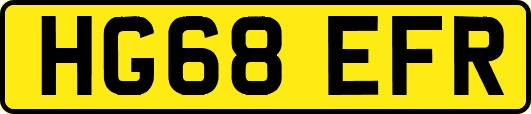 HG68 EFR